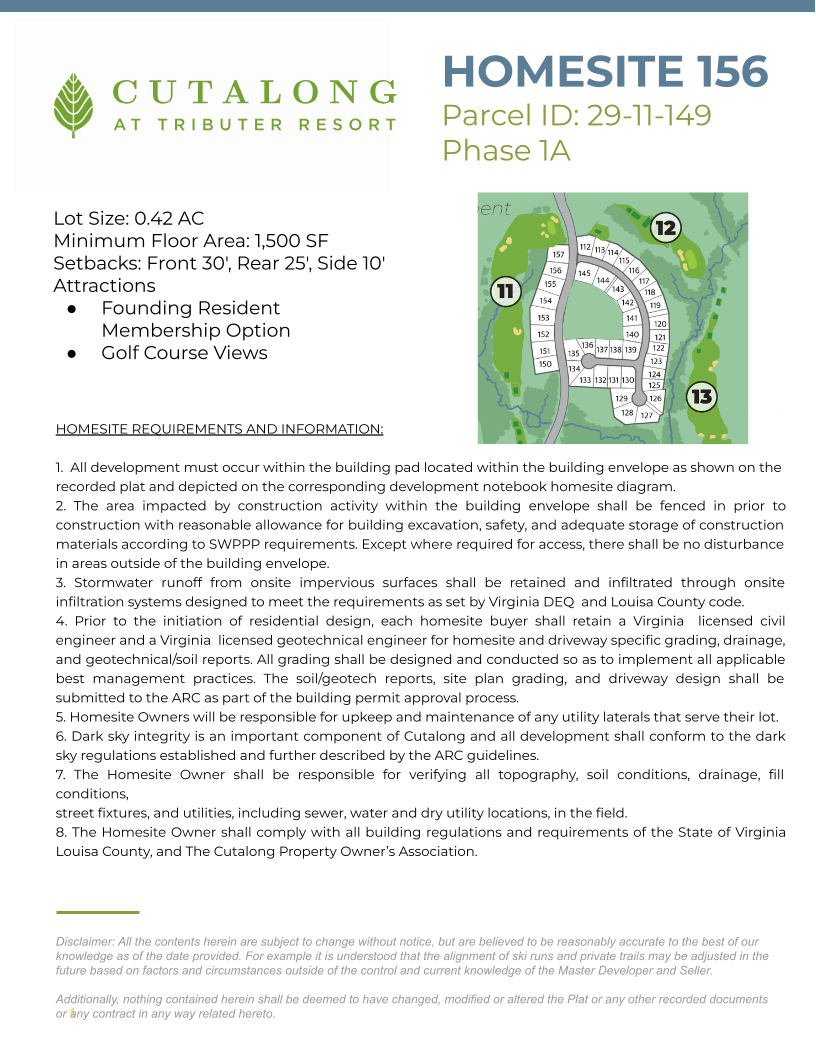 CUTALONG
AT TRIBUTER RESORT

HOMESITE 156
Parcel ID: 29-11-149
Phase 1A

Lot Size: 0.42 AC
Minimum Floor Area: 1,500 SF
Setbacks: Front 30', Rear 25', Side 10'
Attractions
● Founding Resident Membership Option
● Golf Course Views

ent
12
11
13
157 156 155 154 153 152 151 150 112 113 114 115 116 117 118 119 120 121 122 123 124 125 126 127 128 129 130 131 132 133 134 135 136 137 138 139 140 141 142 143 144 145

HOMESITE REQUIREMENTS AND INFORMATION:

1. All development must occur within the building pad located within the building envelope as shown on the recorded plat and depicted on the corresponding development notebook homesite diagram.
2. The area impacted by construction activity within the building envelope shall be fenced in prior to construction with reasonable allowance for building excavation, safety, and adequate storage of construction materials according to SWPPP requirements. Except where required for access, there shall be no disturbance in areas outside of the building envelope.
3. Stormwater runoff from onsite impervious surfaces shall be retained and infiltrated through onsite infiltration systems designed to meet the requirements as set by Virginia DEQ and Louisa County code.
4. Prior to the initiation of residential design, each homesite buyer shall retain a Virginia licensed civil engineer and a Virginia licensed geotechnical engineer for homesite and driveway specific grading, drainage, and geotechnical/soil reports. All grading shall be designed and conducted so as to implement all applicable best management practices. The soil/geotech reports, site plan grading, and driveway design shall be submitted to the ARC as part of the building permit approval process.
5. Homesite Owners will be responsible for upkeep and maintenance of any utility laterals that serve their lot.
6. Dark sky integrity is an important component of Cutalong and all development shall conform to the dark sky regulations established and further described by the ARC guidelines.
7. The Homesite Owner shall be responsible for verifying all topography, soil conditions, drainage, fill conditions,
street fixtures, and utilities, including sewer, water and dry utility locations, in the field.
8. The Homesite Owner shall comply with all building regulations and requirements of the State of Virginia Louisa County, and The Cutalong Property Owner's Association.

Disclaimer: All the contents herein are subject to change without notice, but are believed to be reasonably accurate to the best of our knowledge as of the date provided. For example it is understood that the alignment of ski runs and private trails may be adjusted in the future based on factors and circumstances outside of the control and current knowledge of the Master Developer and Seller.

Additionally, nothing contained herein shall be deemed to have changed, modified or altered the Plat or any other recorded documents or any contract in any way related hereto.